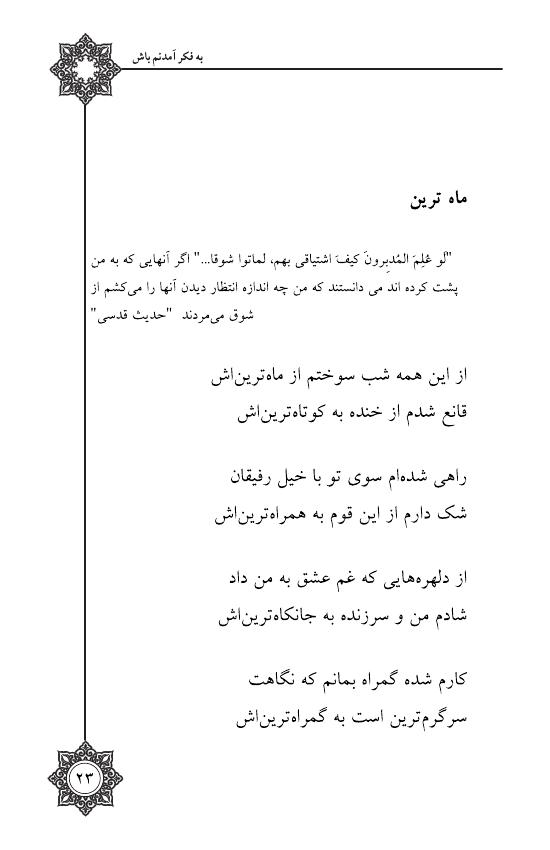 به فکر آمدنم باش

ماه ترین

"لو عَلِمَ المُدبِرونَ کیفَ اشتیاقی بهم، لماتوا شوقا..." اگر آنهایی که به من پشت کرده اند می دانستند که من چه اندازه انتظار دیدن آنها را می‌کشم از شوق می‌مردند "حدیث قدسی"

از این همه شب سوختم از ماه‌ترین‌اش
قانع شدم از خنده به کوتاه‌ترین‌اش

راهی شده‌ام سوی تو با خیل رفیقان
شک دارم از این قوم به همراه‌ترین‌اش

از دلهره‌هایی که غم عشق به من داد
شادم من و سرزنده به جانکاه‌ترین‌اش

کارم شده گمراه بمانم که نگاهت
سرگرم‌ترین است به گمراه‌ترین‌اش

۲۳